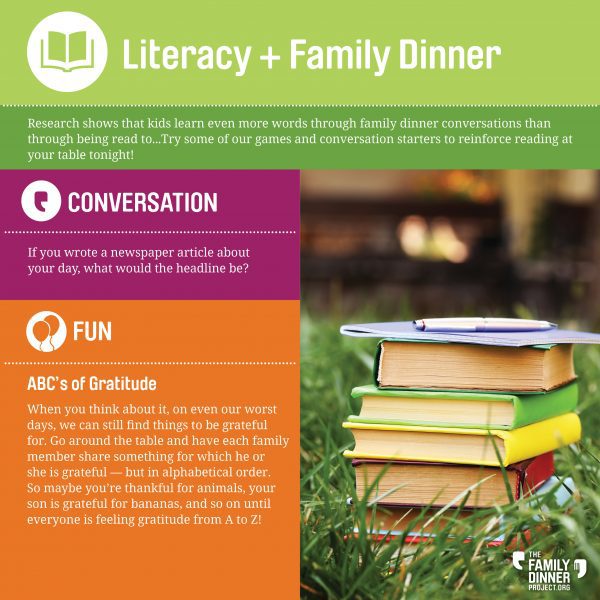 Literacy + Family Dinner

Research shows that kids learn even more words through family dinner conversations than through being read to...Try some of our games and conversation starters to reinforce reading at your table tonight!

CONVERSATION

If you wrote a newspaper article about your day, what would the headline be?

FUN

ABC's of Gratitude

When you think about it, on even our worst days, we can still find things to be grateful for. Go around the table and have each family member share something for which he or she is grateful — but in alphabetical order. So maybe you're thankful for animals, your son is grateful for bananas, and so on until everyone is feeling gratitude from A to Z!

THE
FAMILY
DINNER
PROJECT.ORG